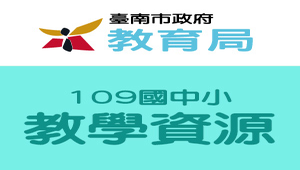 臺南市政府
教育局

109國中小
教學資源